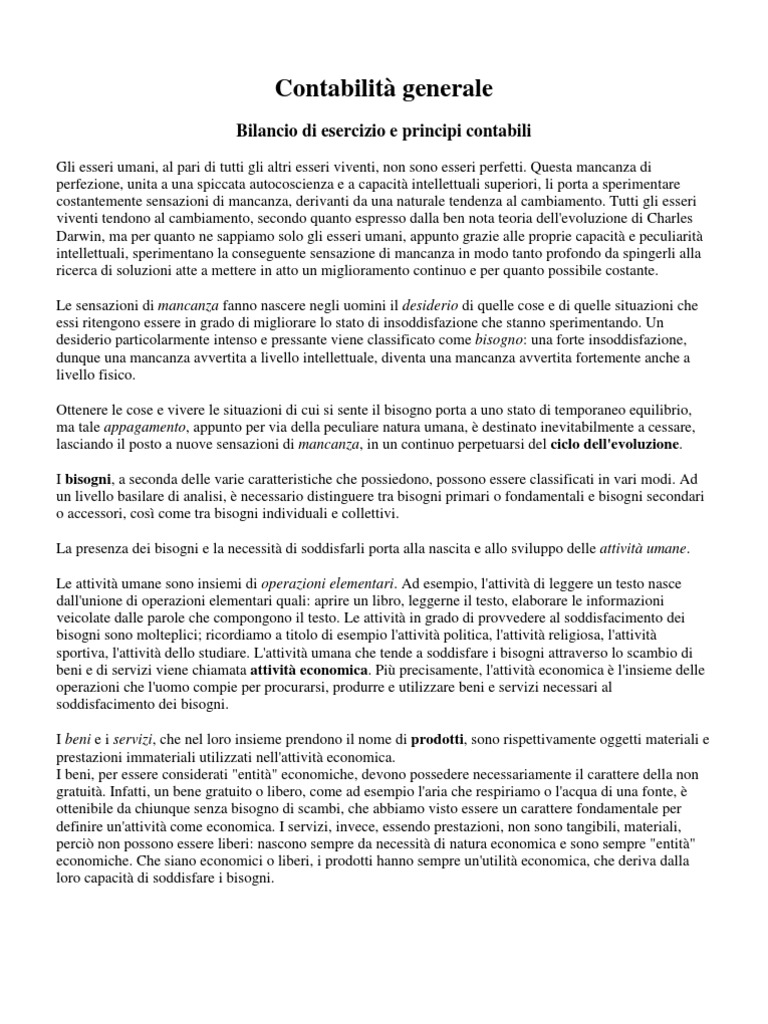 Contabilità generale

Bilancio di esercizio e principi contabili

Gli esseri umani, al pari di tutti gli altri esseri viventi, non sono esseri perfetti. Questa mancanza di perfezione, unita a una spiccata autocoscienza e a capacità intellettuali superiori, li porta a sperimentare costantemente sensazioni di mancanza, derivanti da una naturale tendenza al cambiamento. Tutti gli esseri viventi tendono al cambiamento, secondo quanto espresso dalla ben nota teoria dell'evoluzione di Charles Darwin, ma per quanto ne sappiamo solo gli esseri umani, appunto grazie alle proprie capacità e peculiarità intellettuali, sperimentano la conseguente sensazione di mancanza in modo tanto profondo da spingerli alla ricerca di soluzioni atte a mettere in atto un miglioramento continuo e per quanto possibile costante.

Le sensazioni di mancanza fanno nascere negli uomini il desiderio di quelle cose e di quelle situazioni che essi ritengono essere in grado di migliorare lo stato di insoddisfazione che stanno sperimentando. Un desiderio particolarmente intenso e pressante viene classificato come bisogno: una forte insoddisfazione, dunque una mancanza avvertita a livello intellettuale, diventa una mancanza avvertita fortemente anche a livello fisico.

Ottenere le cose e vivere le situazioni di cui si sente il bisogno porta a uno stato di temporaneo equilibrio, ma tale appagamento, appunto per via della peculiare natura umana, è destinato inevitabilmente a cessare, lasciando il posto a nuove sensazioni di mancanza, in un continuo perpetuarsi del ciclo dell'evoluzione.

I bisogni, a seconda delle varie caratteristiche che possiedono, possono essere classificati in vari modi. Ad un livello basilare di analisi, è necessario distinguere tra bisogni primari o fondamentali e bisogni secondari o accessori, così come tra bisogni individuali e collettivi.

La presenza dei bisogni e la necessità di soddisfarli porta alla nascita e allo sviluppo delle attività umane.

Le attività umane sono insiemi di operazioni elementari. Ad esempio, l'attività di leggere un testo nasce dall'unione di operazioni elementari quali: aprire un libro, leggerne il testo, elaborare le informazioni veicolate dalle parole che compongono il testo. Le attività in grado di provvedere al soddisfacimento dei bisogni sono molteplici; ricordiamo a titolo di esempio l'attività politica, l'attività religiosa, l'attività sportiva, l'attività dello studiare. L'attività umana che tende a soddisfare i bisogni attraverso lo scambio di beni e di servizi viene chiamata attività economica. Più precisamente, l'attività economica è l'insieme delle operazioni che l'uomo compie per procurarsi, produrre e utilizzare beni e servizi necessari al soddisfacimento dei bisogni.

I beni e i servizi, che nel loro insieme prendono il nome di prodotti, sono rispettivamente oggetti materiali e prestazioni immateriali utilizzati nell'attività economica.
I beni, per essere considerati "entità" economiche, devono possedere necessariamente il carattere della non gratuità. Infatti, un bene gratuito o libero, come ad esempio l'aria che respiriamo o l'acqua di una fonte, è ottenibile da chiunque senza bisogno di scambi, che abbiamo visto essere un carattere fondamentale per definire un'attività come economica. I servizi, invece, essendo prestazioni, non sono tangibili, materiali, perciò non possono essere liberi: nascono sempre da necessità di natura economica e sono sempre "entità" economiche. Che siano economici o liberi, i prodotti hanno sempre un'utilità economica, che deriva dalla loro capacità di soddisfare i bisogni.